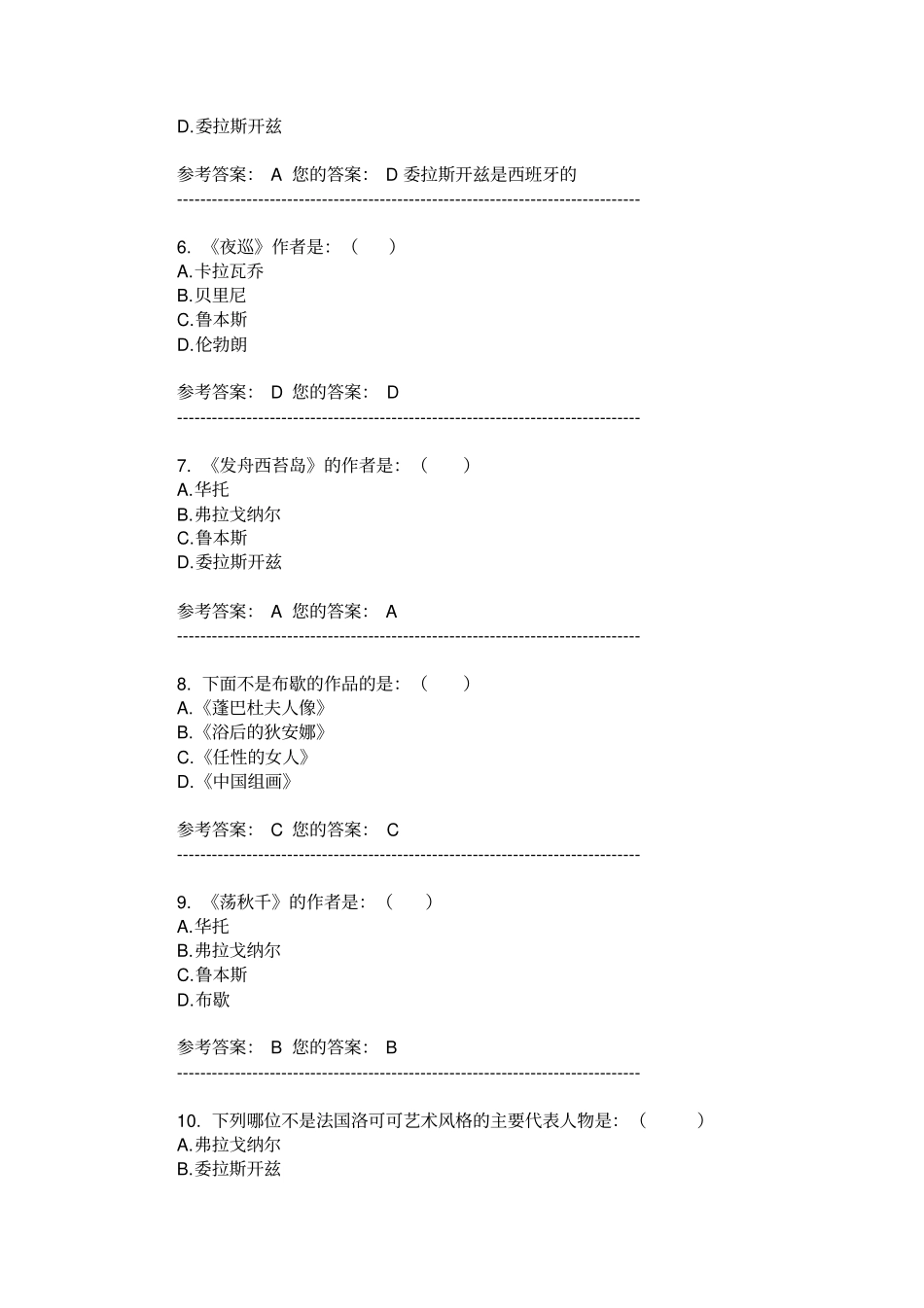 D.委拉斯开兹

参考答案： A 您的答案： D 委拉斯开兹是西班牙的
--------------------------------------------------------------------------------

6. 《夜巡》作者是：（ ）
A.卡拉瓦乔
B.贝里尼
C.鲁本斯
D.伦勃朗

参考答案： D 您的答案： D
--------------------------------------------------------------------------------

7. 《发舟西苔岛》的作者是：（ ）
A.华托
B.弗拉戈纳尔
C.鲁本斯
D.委拉斯开兹

参考答案： A 您的答案： A
--------------------------------------------------------------------------------

8. 下面不是布歇的作品的是：（ ）
A.《蓬巴杜夫人像》
B.《浴后的狄安娜》
C.《任性的女人》
D.《中国组画》

参考答案： C 您的答案： C
--------------------------------------------------------------------------------

9. 《荡秋千》的作者是：（ ）
A.华托
B.弗拉戈纳尔
C.鲁本斯
D.布歇

参考答案： B 您的答案： B
--------------------------------------------------------------------------------

10. 下列哪位不是法国洛可可艺术风格的主要代表人物是：（ ）
A.弗拉戈纳尔
B.委拉斯开兹